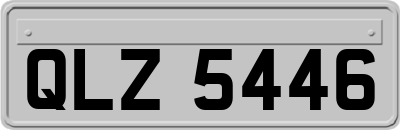 QLZ 5446